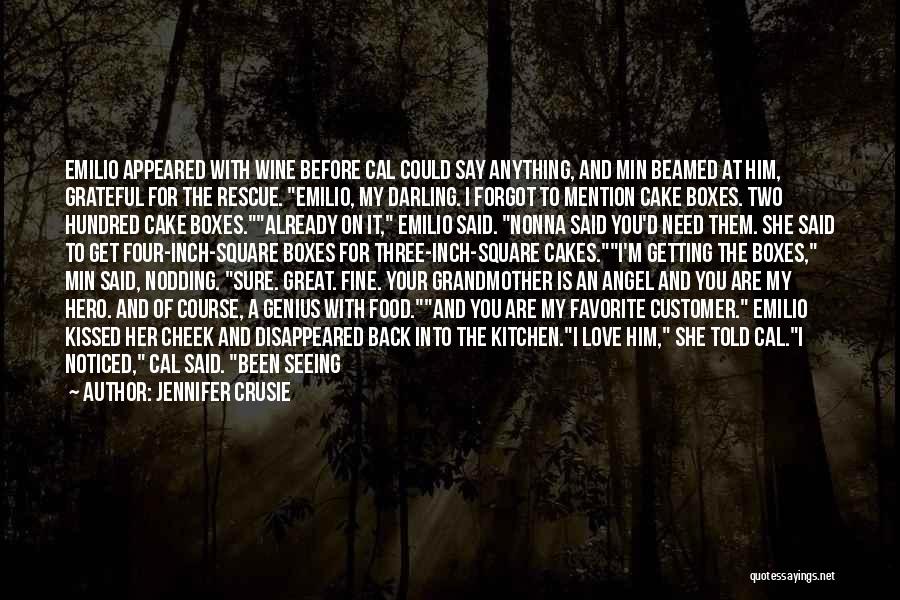 EMILIO APPEARED WITH WINE BEFORE CAL COULD SAY ANYTHING, AND MIN BEAMED AT HIM, GRATEFUL FOR THE RESCUE. "EMILIO, MY DARLING. I FORGOT TO MENTION CAKE BOXES. TWO HUNDRED CAKE BOXES.""ALREADY ON IT," EMILIO SAID. "NONNA SAID YOU'D NEED THEM. SHE SAID TO GET FOUR-INCH-SQUARE BOXES FOR THREE-INCH-SQUARE CAKES.""I'M GETTING THE BOXES," MIN SAID, NODDING. "SURE. GREAT. FINE. YOUR GRANDMOTHER IS AN ANGEL AND YOU ARE MY HERO. AND OF COURSE, A GENIUS WITH FOOD.""AND YOU ARE MY FAVORITE CUSTOMER." EMILIO KISSED HER CHEEK AND DISAPPEARED BACK INTO THE KITCHEN."I LOVE HIM," SHE TOLD CAL."I NOTICED," CAL SAID. "BEEN SEEING

— AUTHOR: JENNIFER CRUSIE

quotessayings.net